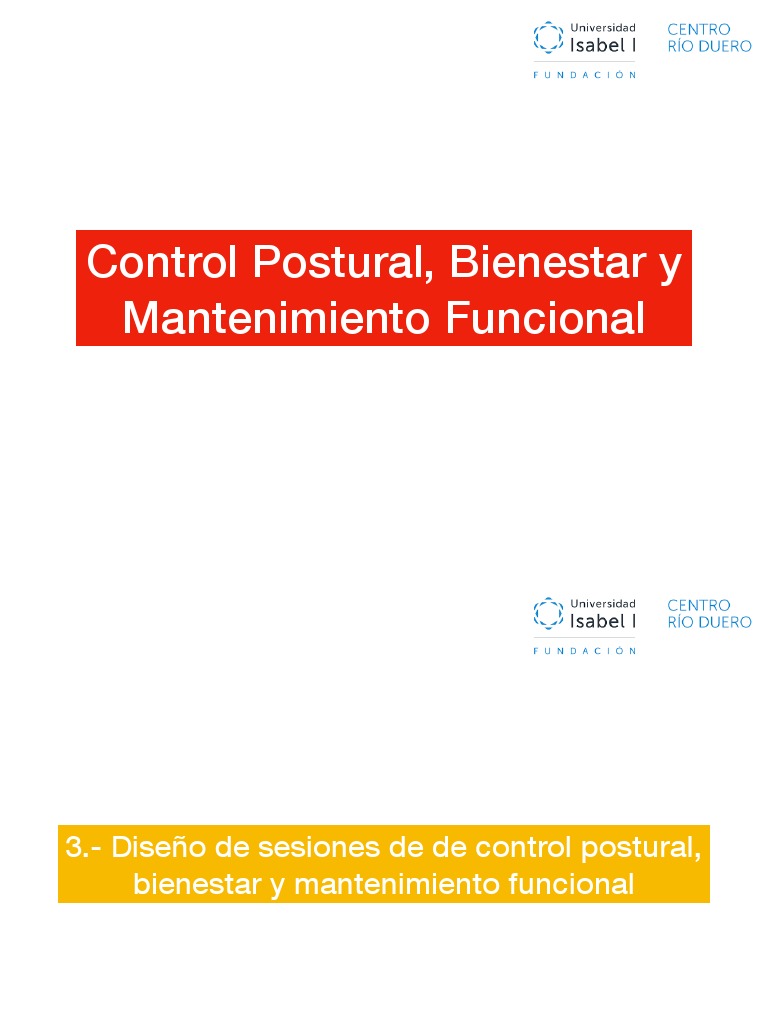 Universidad
Isabel I
FUNDACIÓN

CENTRO
RÍO DUERO

Control Postural, Bienestar y Mantenimiento Funcional

Universidad
Isabel I
FUNDACIÓN

CENTRO
RÍO DUERO

3.- Diseño de sesiones de de control postural, bienestar y mantenimiento funcional